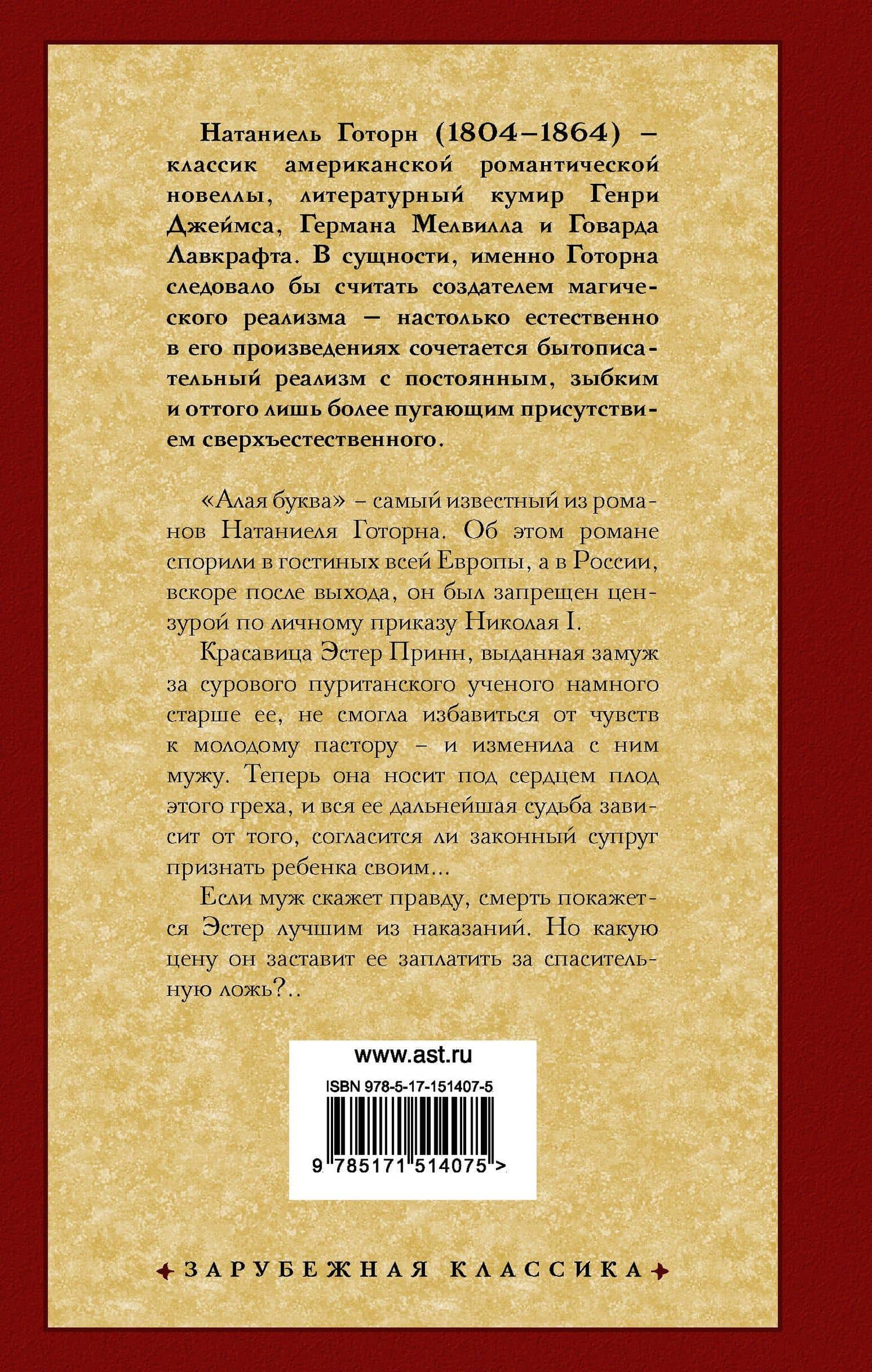 Натаниель Готорн (1804–1864) – классик американской романтической новеллы, литературный кумир Генри Джеймса, Германа Мелвилла и Говарда Лавкрафта. В сущности, именно Готорна следовало бы считать создателем магического реализма – настолько естественно в его произведениях сочетается бытописательный реализм с постоянным, зыбким и оттого лишь более пугающим присутствием сверхъестественного.

«Алая буква» – самый известный из романов Натаниеля Готорна. Об этом романе спорили в гостиных всей Европы, а в России, вскоре после выхода, он был запрещен цензурой по личному приказу Николая I.

Красавица Эстер Принн, выданная замуж за сурового пуританского ученого намного старше ее, не смогла избавиться от чувств к молодому пастору – и изменила с ним мужу. Теперь она носит под сердцем плод этого греха, и вся ее дальнейшая судьба зависит от того, согласится ли законный супруг признать ребенка своим...

Если муж скажет правду, смерть покажется Эстер лучшим из наказаний. Но какую цену он заставит ее заплатить за спасительную ложь?..

www.ast.ru

ISBN 978-5-17-151407-5

9 785171 514075 >

ЗАРУБЕЖНАЯ КЛАССИКА